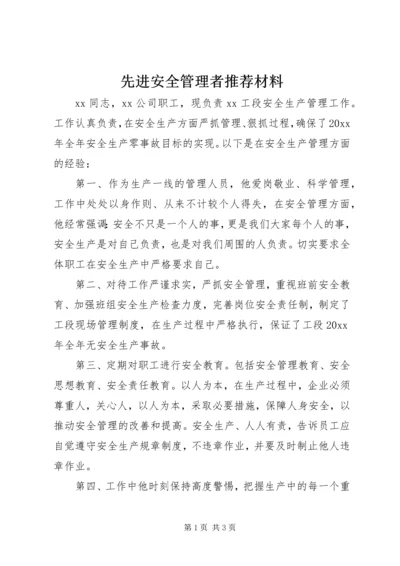 先进安全管理者推荐材料

xx 同志，xx 公司职工，现负责 xx 工段安全生产管理工作。工作认真负责，在安全生产方面严抓管理、狠抓过程，确保了 20xx 年全年安全生产零事故目标的实现。以下是在安全生产管理方面的经验：

第一、作为生产一线的管理人员，他爱岗敬业、科学管理，工作中处处以身作则、从来不计较个人得失，在安全管理方面，他经常强调：安全不只是一个人的事，更是我们大家每个人的事，安全生产是对自己负责，也是对我们周围的人负责。切实要求全体职工在安全生产中严格要求自己。

第二、对待工作严谨求实，严抓安全管理，重视班前安全教育、加强班组安全生产检查力度，完善岗位安全责任制，制定了工段现场管理制度，在生产过程中严格执行，保证了工段 20xx 年全年无安全生产事故。

第三、定期对职工进行安全教育。包括安全管理教育、安全思想教育、安全责任教育。以人为本，在生产过程中，企业必须尊重人，关心人，以人为本，采取必要措施，保障人身安全，以推动安全管理的改善和提高。安全生产、人人有责，告诉员工应自觉遵守安全生产规章制度，不违章作业，并要及时制止他人违章作业。

第四、工作中他时刻保持高度警惕，把握生产中的每一个重

第 1 页 共 3 页